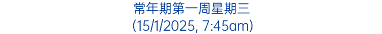 常年期第一周星期三
(15/1/2025, 7:45am)